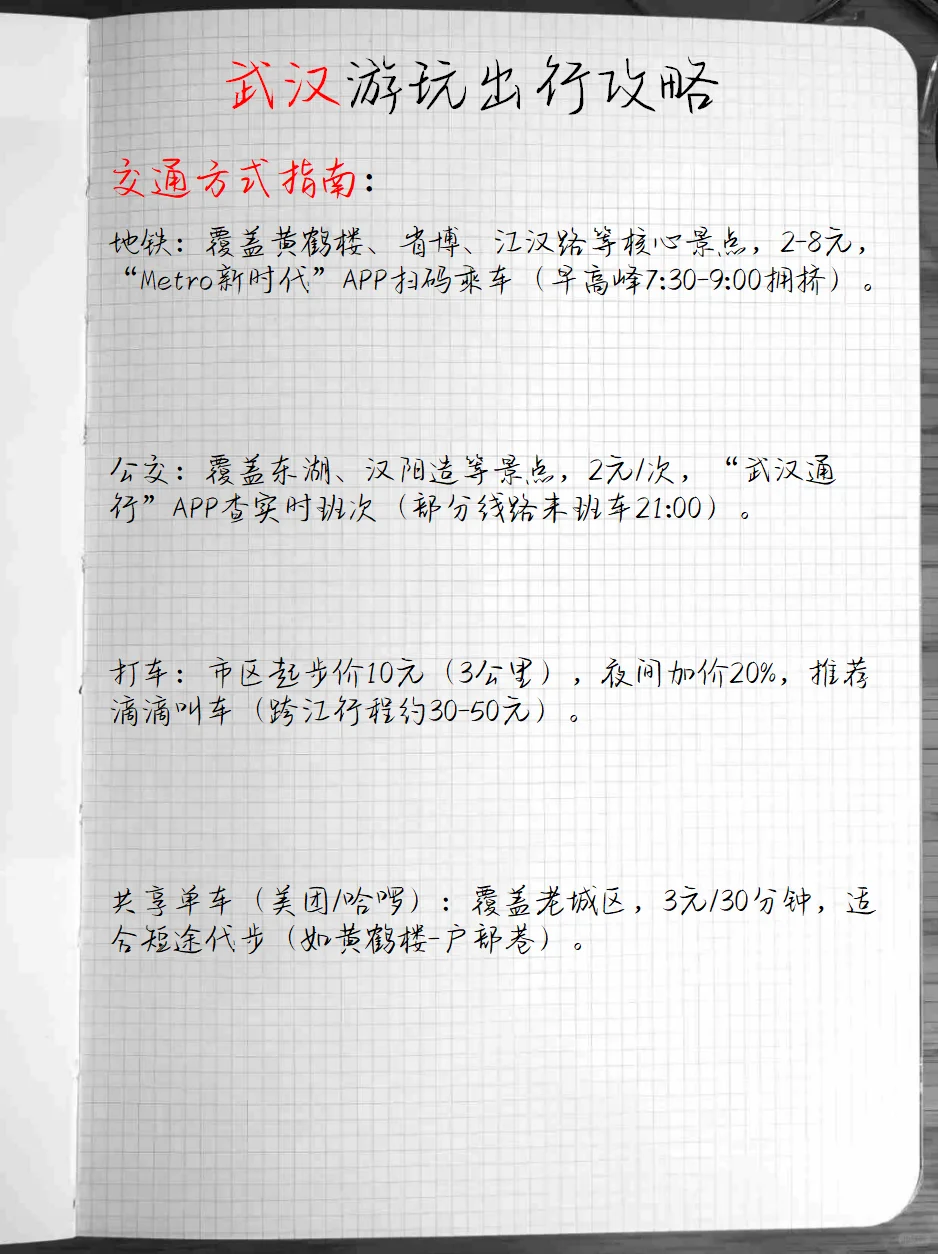 武汉游玩出行攻略

交通方式指南：

地铁：覆盖黄鹤楼、省博、江汉路等核心景点，2-8元，“Metro新时代”APP扫码乘车（早高峰7:30-9:00拥挤）。

公交：覆盖东湖、汉阳造等景点，2元/次，“武汉通行”APP查实时班次（部分线路末班车21:00）。

打车：市区起步价10元（3公里），夜间加价20%，推荐滴滴叫车（跨江行程约30-50元）。

共享单车（美团/哈啰）：覆盖老城区，3元/30分钟，适合短途代步（如黄鹤楼-户部巷）。